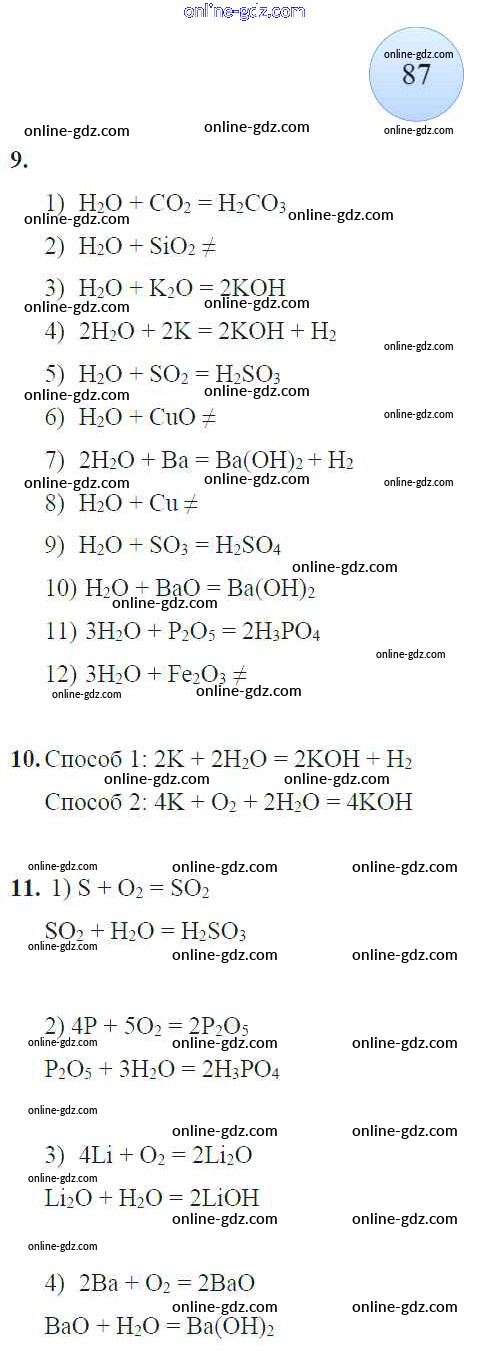 87

9.

1) $H_2O + CO_2 = H_2CO_3$

2) $H_2O + SiO_2 \neq$

3) $H_2O + K_2O = 2KOH$

4) $2H_2O + 2K = 2KOH + H_2$

5) $H_2O + SO_2 = H_2SO_3$

6) $H_2O + CuO \neq$

7) $2H_2O + Ba = Ba(OH)_2 + H_2$

8) $H_2O + Cu \neq$

9) $H_2O + SO_3 = H_2SO_4$

10) $H_2O + BaO = Ba(OH)_2$

11) $3H_2O + P_2O_5 = 2H_3PO_4$

12) $3H_2O + Fe_2O_3 \neq$

10. Способ 1: $2K + 2H_2O = 2KOH + H_2$
Способ 2: $4K + O_2 + 2H_2O = 4KOH$

11. 1) $S + O_2 = SO_2$
$SO_2 + H_2O = H_2SO_3$

2) $4P + 5O_2 = 2P_2O_5$
$P_2O_5 + 3H_2O = 2H_3PO_4$

3) $4Li + O_2 = 2Li_2O$
$Li_2O + H_2O = 2LiOH$

4) $2Ba + O_2 = 2BaO$
$BaO + H_2O = Ba(OH)_2$

online-gdz.com